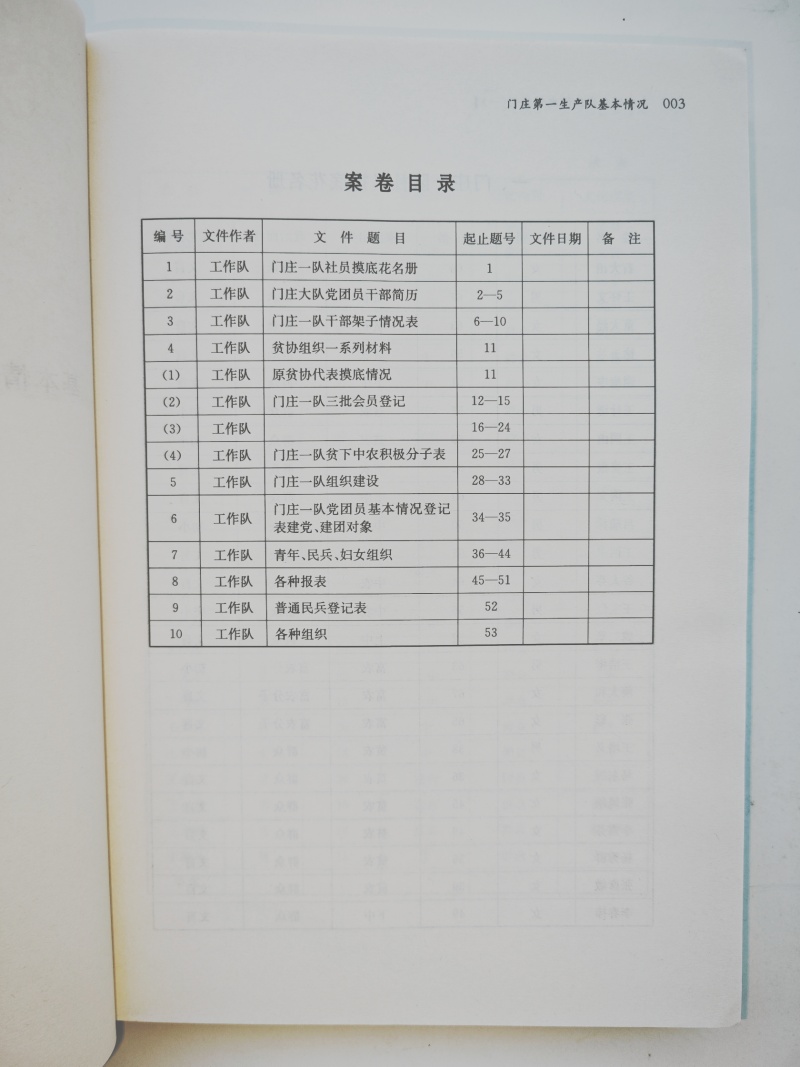 门庄第一生产队基本情况 003

案卷目录

| 编号 | 文件作者 | 文件题目 | 起止题号 | 文件日期 | 备注 |
|---|---|---|---|---|---|
| 1 | 工作队 | 门庄一队社员摸底花名册 | 1 | | |
| 2 | 工作队 | 门庄大队党团员干部简历 | 2—5 | | |
| 3 | 工作队 | 门庄一队干部架子情况表 | 6—10 | | |
| 4 | 工作队 | 贫协组织一系列材料 | 11 | | |
| (1) | 工作队 | 原贫协代表摸底情况 | 11 | | |
| (2) | 工作队 | 门庄一队三批会员登记 | 12—15 | | |
| (3) | 工作队 | | 16—24 | | |
| (4) | 工作队 | 门庄一队贫下中农积极分子表 | 25—27 | | |
| 5 | 工作队 | 门庄一队组织建设 | 28—33 | | |
| 6 | 工作队 | 门庄一队党团员基本情况登记表建党、建团对象 | 34—35 | | |
| 7 | 工作队 | 青年、民兵、妇女组织 | 36—44 | | |
| 8 | 工作队 | 各种报表 | 45—51 | | |
| 9 | 工作队 | 普通民兵登记表 | 52 | | |
| 10 | 工作队 | 各种组织 | 53 | | |